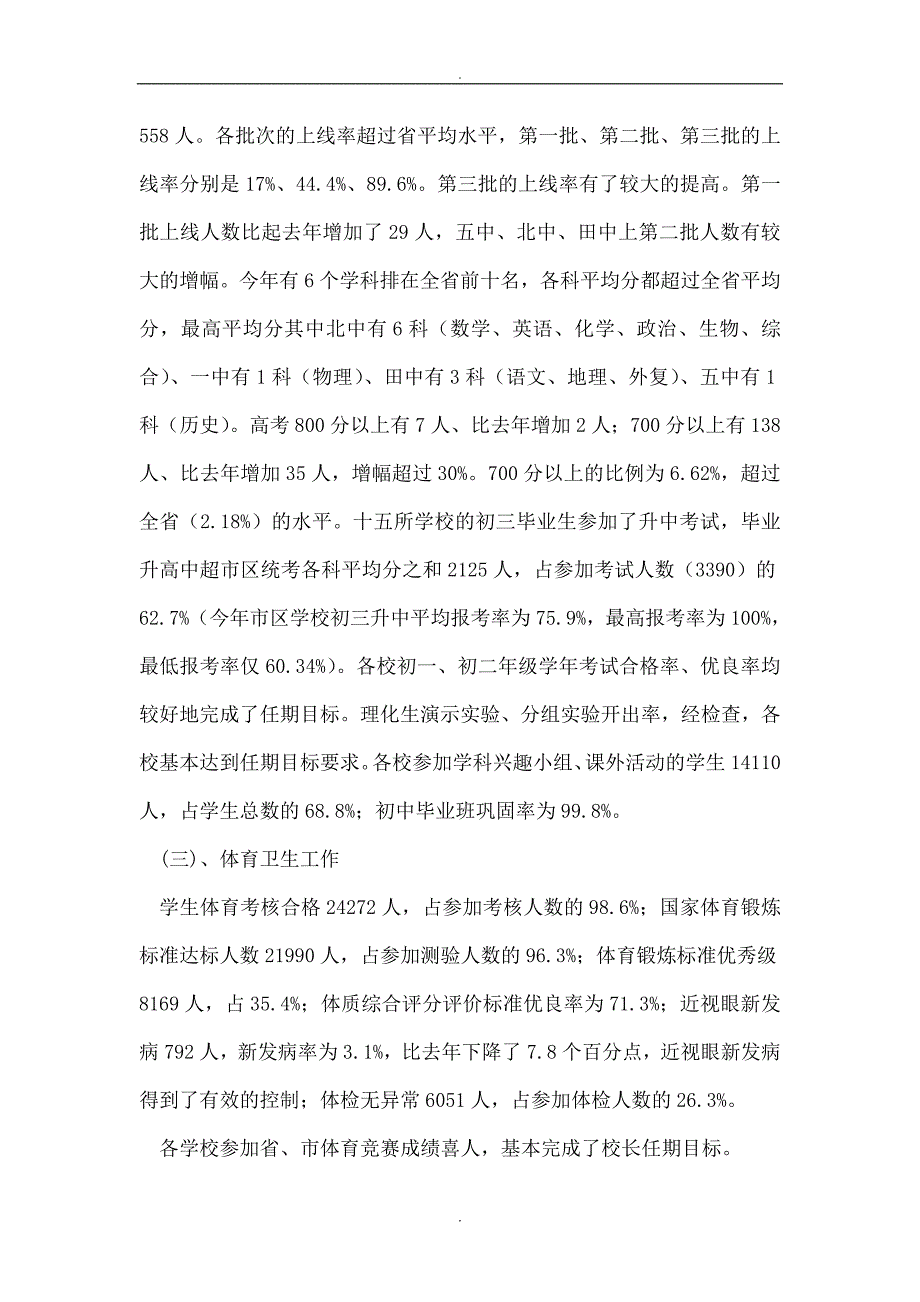 .

558 人。各批次的上线率超过省平均水平，第一批、第二批、第三批的上线率分别是 17%、44.4%、89.6%。第三批的上线率有了较大的提高。第一批上线人数比起去年增加了 29 人，五中、北中、田中上第二批人数有较大的增幅。今年有 6 个学科排在全省前十名，各科平均分都超过全省平均分，最高平均分其中北中有 6 科（数学、英语、化学、政治、生物、综合）、一中有 1 科（物理）、田中有 3 科（语文、地理、外复）、五中有 1 科（历史）。高考 800 分以上有 7 人、比去年增加 2 人；700 分以上有 138 人、比去年增加 35 人，增幅超过 30%。700 分以上的比例为 6.62%，超过全省（2.18%）的水平。十五所学校的初三毕业生参加了升中考试，毕业升高中超市区统考各科平均分之和 2125 人，占参加考试人数（3390）的 62.7%（今年市区学校初三升中平均报考率为 75.9%，最高报考率为 100%，最低报考率仅 60.34%）。各校初一、初二年级学年考试合格率、优良率均较好地完成了任期目标。理化生演示实验、分组实验开出率，经检查，各校基本达到任期目标要求。各校参加学科兴趣小组、课外活动的学生 14110 人，占学生总数的 68.8%；初中毕业班巩固率为 99.8%。

（三）、体育卫生工作

学生体育考核合格 24272 人，占参加考核人数的 98.6%；国家体育锻炼标准达标人数 21990 人，占参加测验人数的 96.3%；体育锻炼标准优秀级 8169 人，占 35.4%；体质综合评分评价标准优良率为 71.3%；近视眼新发病 792 人，新发病率为 3.1%，比去年下降了 7.8 个百分点，近视眼新发病得到了有效的控制；体检无异常 6051 人，占参加体检人数的 26.3%。

各学校参加省、市体育竞赛成绩喜人，基本完成了校长任期目标。

.